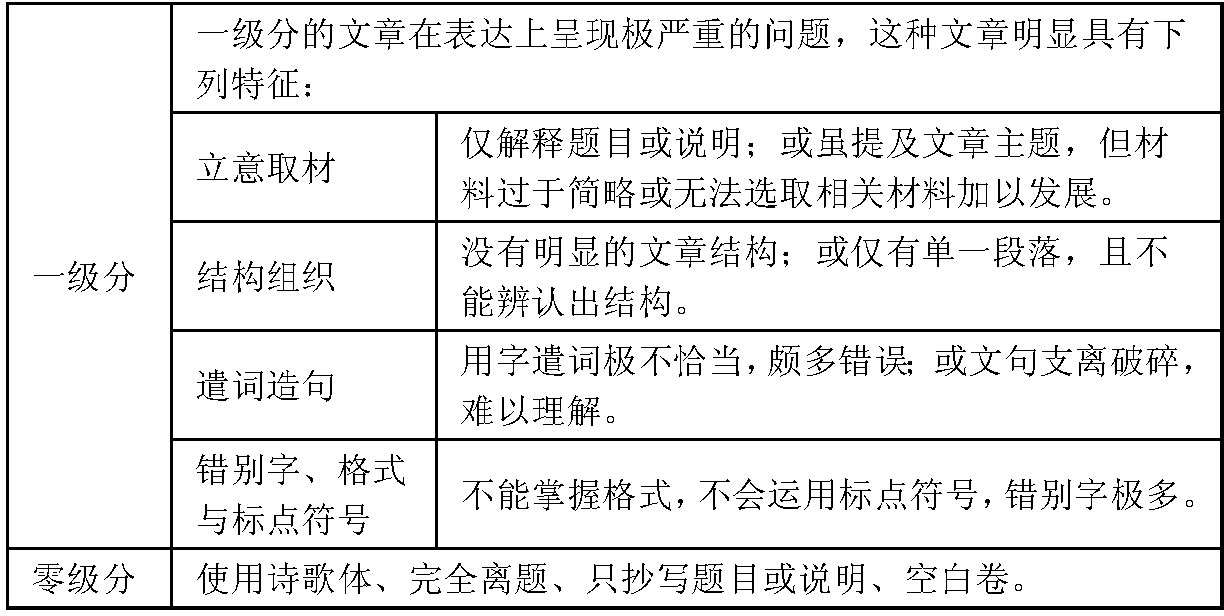 | 一级分 | 一级分的文章在表达上呈现极严重的问题，这种文章明显具有下列特征： | |
|---|---|---|
| | 立意取材 | 仅解释题目或说明；或虽提及文章主题，但材料过于简略或无法选取相关材料加以发展。 |
| | 结构组织 | 没有明显的文章结构；或仅有单一段落，且不能辨认出结构。 |
| | 遣词造句 | 用字遣词极不恰当，颇多错误；或文句支离破碎，难以理解。 |
| | 错别字、格式与标点符号 | 不能掌握格式，不会运用标点符号，错别字极多。 |
| 零级分 | 使用诗歌体、完全离题、只抄写题目或说明、空白卷。 | |